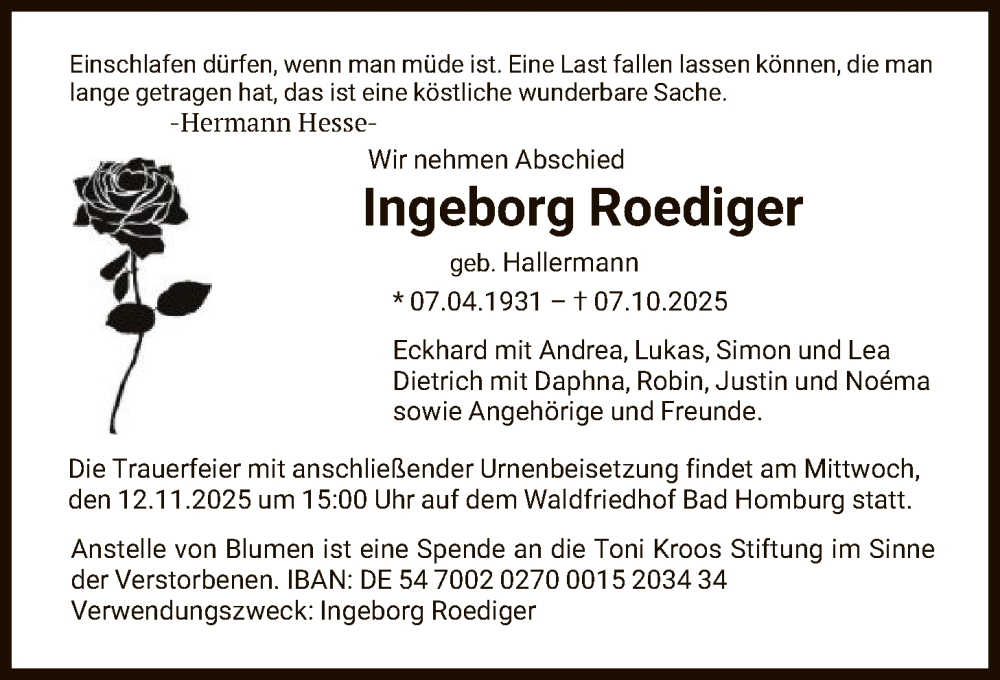 Einschlafen dürfen, wenn man müde ist. Eine Last fallen lassen können, die man lange getragen hat, das ist eine köstliche wunderbare Sache.

-Hermann Hesse-

Wir nehmen Abschied

Ingeborg Roediger

geb. Hallermann

* 07.04.1931 – † 07.10.2025

Eckhard mit Andrea, Lukas, Simon und Lea
Dietrich mit Daphna, Robin, Justin und Noéma
sowie Angehörige und Freunde.

Die Trauerfeier mit anschließender Urnenbeisetzung findet am Mittwoch, den 12.11.2025 um 15:00 Uhr auf dem Waldfriedhof Bad Homburg statt.

Anstelle von Blumen ist eine Spende an die Toni Kroos Stiftung im Sinne der Verstorbenen. IBAN: DE 54 7002 0270 0015 2034 34
Verwendungszweck: Ingeborg Roediger